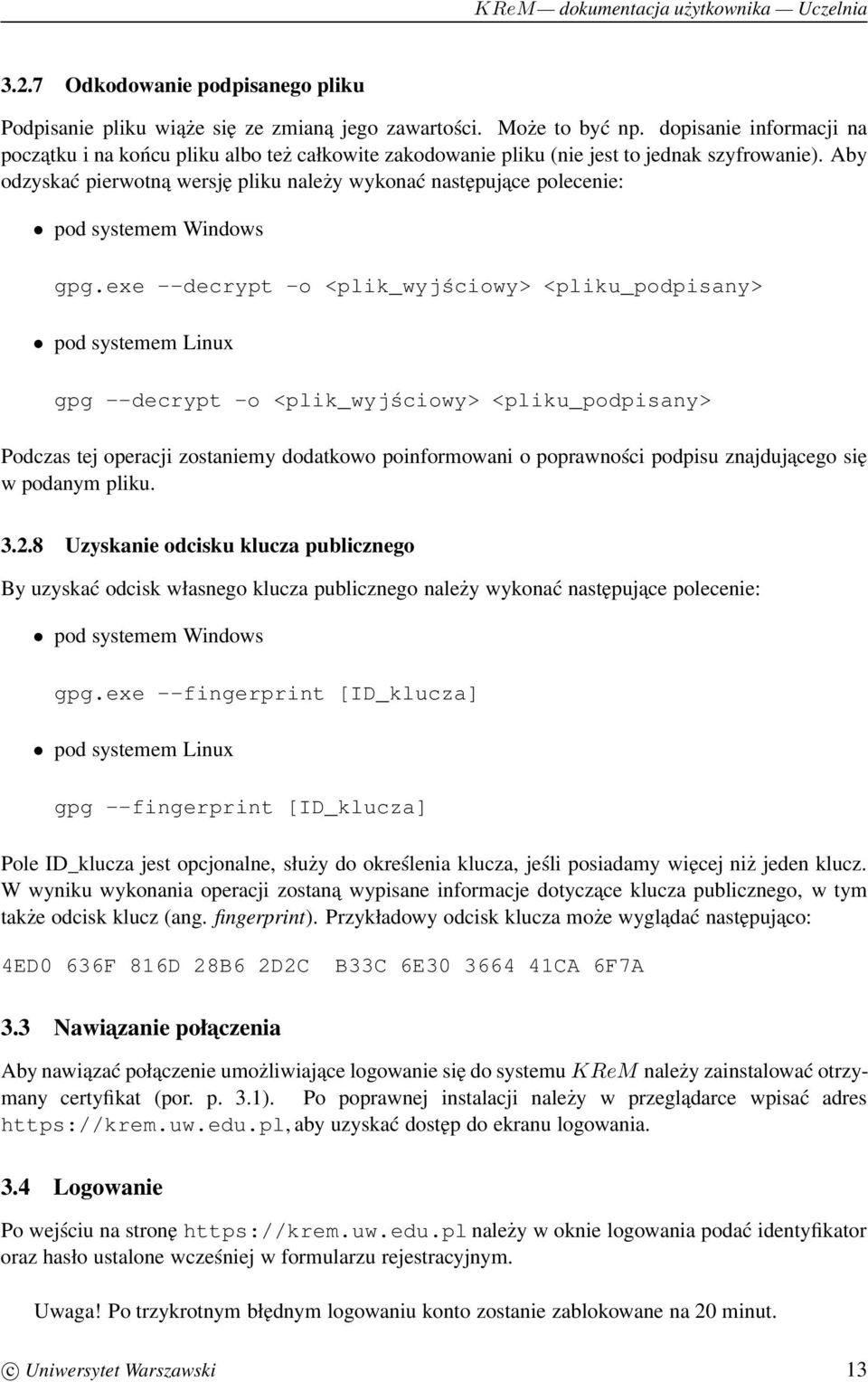 KReM — dokumentacja użytkownika — Uczelnia

3.2.7 Odkodowanie podpisanego pliku

Podpisanie pliku wiąże się ze zmianą jego zawartości. Może to być np. dopisanie informacji na początku i na końcu pliku albo też całkowite zakodowanie pliku (nie jest to jednak szyfrowanie). Aby odzyskać pierwotną wersję pliku należy wykonać następujące polecenie:

• pod systemem Windows

gpg.exe --decrypt -o <plik_wyjściowy> <pliku_podpisany>

• pod systemem Linux

gpg --decrypt -o <plik_wyjściowy> <pliku_podpisany>

Podczas tej operacji zostaniemy dodatkowo poinformowani o poprawności podpisu znajdującego się w podanym pliku.

3.2.8 Uzyskanie odcisku klucza publicznego

By uzyskać odcisk własnego klucza publicznego należy wykonać następujące polecenie:

• pod systemem Windows

gpg.exe --fingerprint [ID_klucza]

• pod systemem Linux

gpg --fingerprint [ID_klucza]

Pole ID_klucza jest opcjonalne, służy do określenia klucza, jeśli posiadamy więcej niż jeden klucz. W wyniku wykonania operacji zostaną wypisane informacje dotyczące klucza publicznego, w tym także odcisk klucz (ang. fingerprint). Przykładowy odcisk klucza może wyglądać następująco:

4ED0 636F 816D 28B6 2D2C B33C 6E30 3664 41CA 6F7A

3.3 Nawiązanie połączenia

Aby nawiązać połączenie umożliwiające logowanie się do systemu KReM należy zainstalować otrzymany certyfikat (por. p. 3.1). Po poprawnej instalacji należy w przeglądarce wpisać adres https://krem.uw.edu.pl, aby uzyskać dostęp do ekranu logowania.

3.4 Logowanie

Po wejściu na stronę https://krem.uw.edu.pl należy w oknie logowania podać identyfikator oraz hasło ustalone wcześniej w formularzu rejestracyjnym.

Uwaga! Po trzykrotnym błędnym logowaniu konto zostanie zablokowane na 20 minut.

© Uniwersytet Warszawski 13